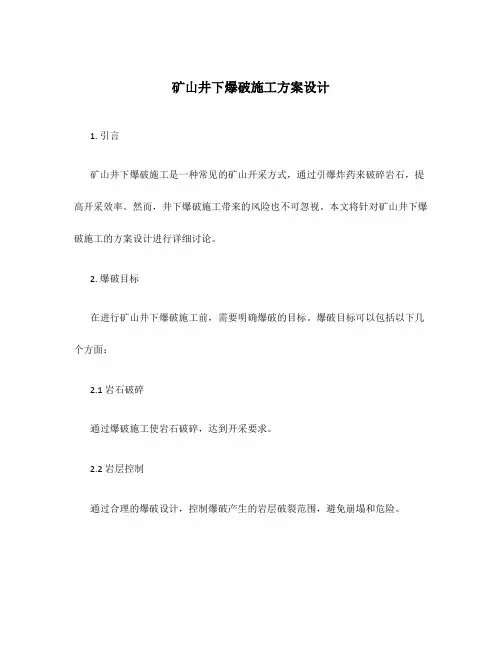 矿山井下爆破施工方案设计

1. 引言

矿山井下爆破施工是一种常见的矿山开采方式，通过引爆炸药来破碎岩石，提高开采效率。然而，井下爆破施工带来的风险也不可忽视。本文将针对矿山井下爆破施工的方案设计进行详细讨论。

2. 爆破目标

在进行矿山井下爆破施工前，需要明确爆破的目标。爆破目标可以包括以下几个方面：

2.1 岩石破碎

通过爆破施工使岩石破碎，达到开采要求。

2.2 岩层控制

通过合理的爆破设计，控制爆破产生的岩层破裂范围，避免崩塌和危险。